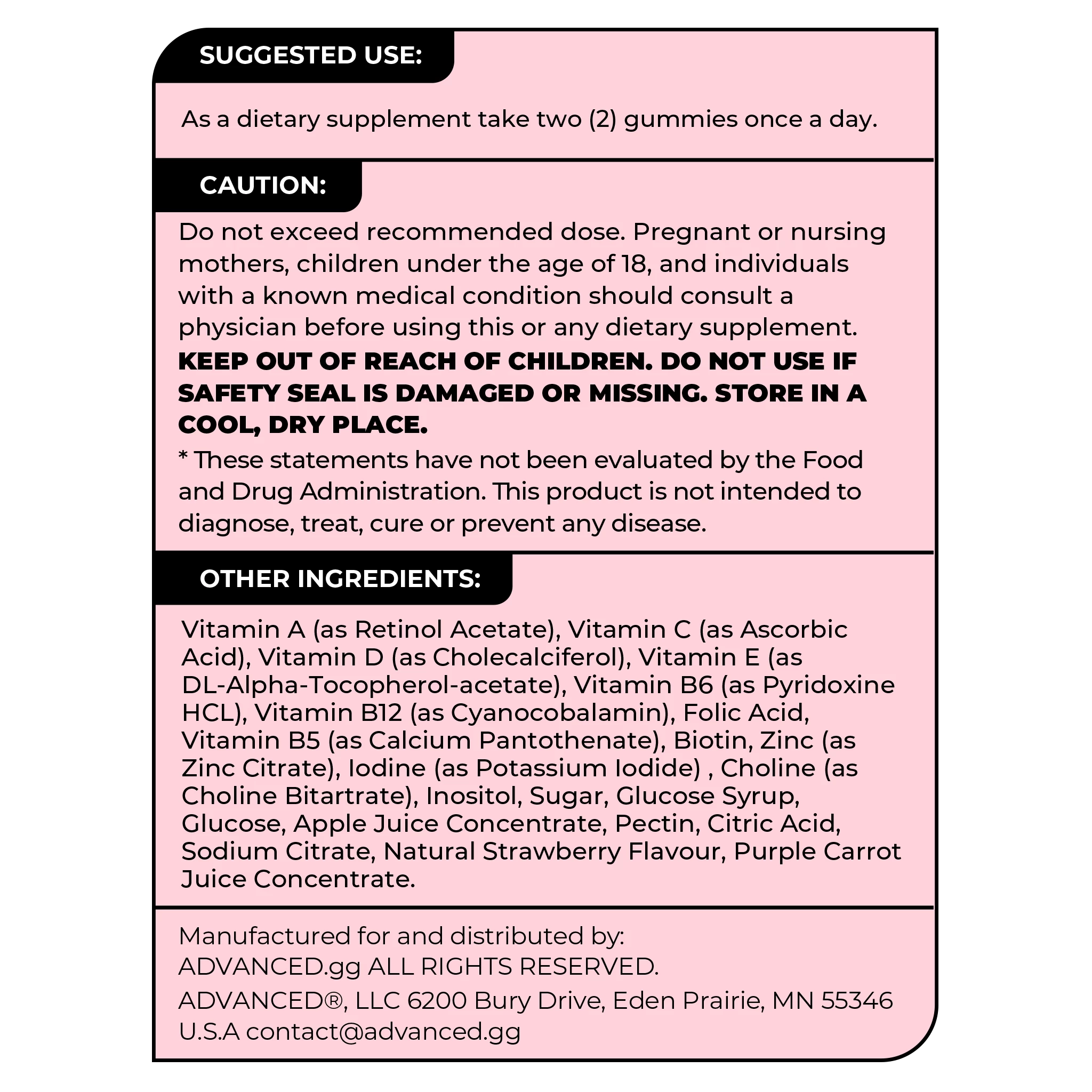 SUGGESTED USE:

As a dietary supplement take two (2) gummies once a day.

CAUTION:

Do not exceed recommended dose. Pregnant or nursing mothers, children under the age of 18, and individuals with a known medical condition should consult a physician before using this or any dietary supplement.

KEEP OUT OF REACH OF CHILDREN. DO NOT USE IF SAFETY SEAL IS DAMAGED OR MISSING. STORE IN A COOL, DRY PLACE.

* These statements have not been evaluated by the Food and Drug Administration. This product is not intended to diagnose, treat, cure or prevent any disease.

OTHER INGREDIENTS:

Vitamin A (as Retinol Acetate), Vitamin C (as Ascorbic Acid), Vitamin D (as Cholecalciferol), Vitamin E (as DL-Alpha-Tocopherol-acetate), Vitamin B6 (as Pyridoxine HCL), Vitamin B12 (as Cyanocobalamin), Folic Acid, Vitamin B5 (as Calcium Pantothenate), Biotin, Zinc (as Zinc Citrate), Iodine (as Potassium Iodide) , Choline (as Choline Bitartrate), Inositol, Sugar, Glucose Syrup, Glucose, Apple Juice Concentrate, Pectin, Citric Acid, Sodium Citrate, Natural Strawberry Flavour, Purple Carrot Juice Concentrate.

Manufactured for and distributed by:
ADVANCED.gg ALL RIGHTS RESERVED.
ADVANCED®, LLC 6200 Bury Drive, Eden Prairie, MN 55346 U.S.A contact@advanced.gg